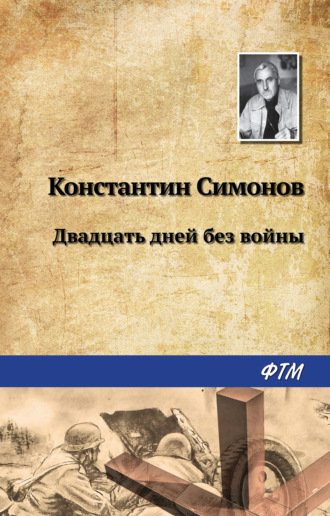 Константин Симонов

Двадцать дней без войны

ФТМ